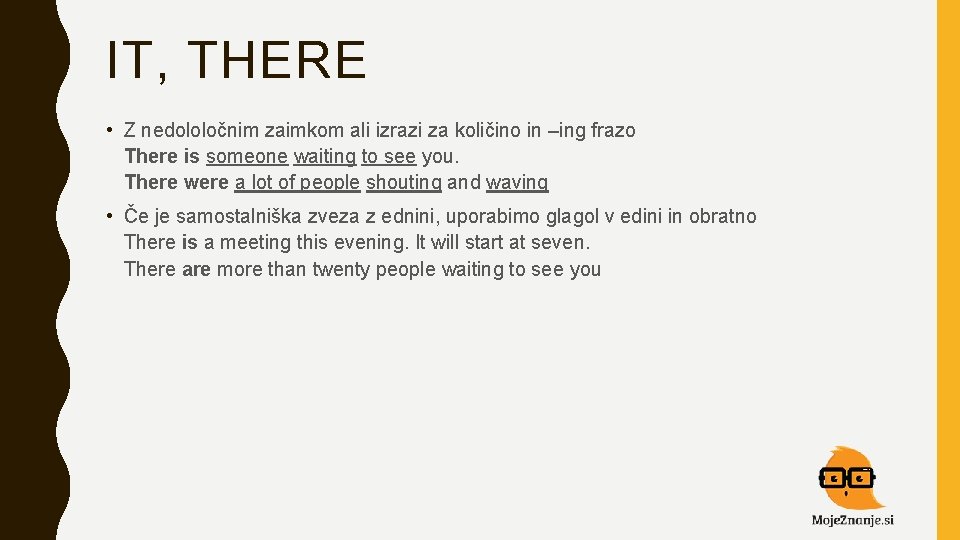 IT, THERE

• Z nedololočnim zaimkom ali izrazi za količino in –ing frazo
There is someone waiting to see you.
There were a lot of people shouting and waving

• Če je samostalniška zveza z ednini, uporabimo glagol v edini in obratno
There is a meeting this evening. It will start at seven.
There are more than twenty people waiting to see you

MojeZnanje.si